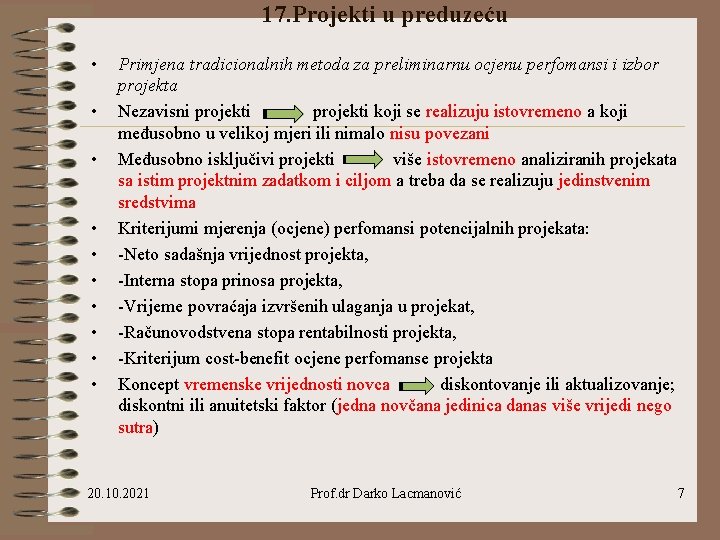 17.Projekti u preduzeću

• Primjena tradicionalnih metoda za preliminarnu ocjenu perfomansi i izbor projekta

• Nezavisni projekti projekti koji se realizuju istovremeno a koji međusobno u velikoj mjeri ili nimalo nisu povezani

• Međusobno isključivi projekti više istovremeno analiziranih projekata sa istim projektnim zadatkom i ciljom a treba da se realizuju jedinstvenim sredstvima

• Kriterijumi mjerenja (ocjene) perfomansi potencijalnih projekata:

• -Neto sadašnja vrijednost projekta,

• -Interna stopa prinosa projekta,

• -Vrijeme povraćaja izvršenih ulaganja u projekat,

• -Računovodstvena stopa rentabilnosti projekta,

• -Kriterijum cost-benefit ocjene perfomanse projekta

• Koncept vremenske vrijednosti novca diskontovanje ili aktualizovanje; diskontni ili anuitetski faktor (jedna novčana jedinica danas više vrijedi nego sutra)

20.10.2021 Prof.dr Darko Lacmanović 7